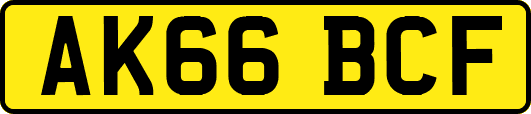 AK66 BCF